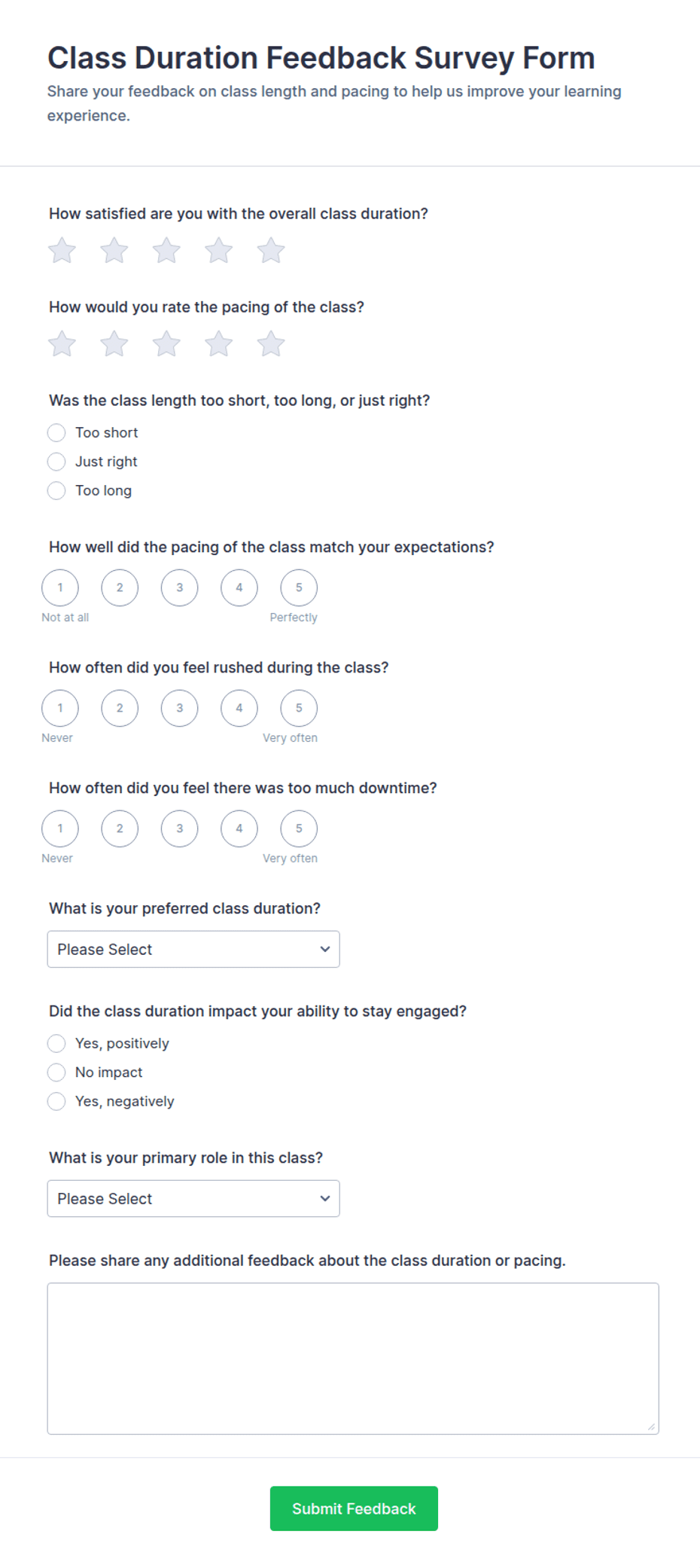 Class Duration Feedback Survey Form

Share your feedback on class length and pacing to help us improve your learning experience.

How satisfied are you with the overall class duration?

How would you rate the pacing of the class?

Was the class length too short, too long, or just right?

Too short
Just right
Too long

How well did the pacing of the class match your expectations?

1 2 3 4 5
Not at all Perfectly

How often did you feel rushed during the class?

1 2 3 4 5
Never Very often

How often did you feel there was too much downtime?

1 2 3 4 5
Never Very often

What is your preferred class duration?

Please Select

Did the class duration impact your ability to stay engaged?

Yes, positively
No impact
Yes, negatively

What is your primary role in this class?

Please Select

Please share any additional feedback about the class duration or pacing.

Submit Feedback